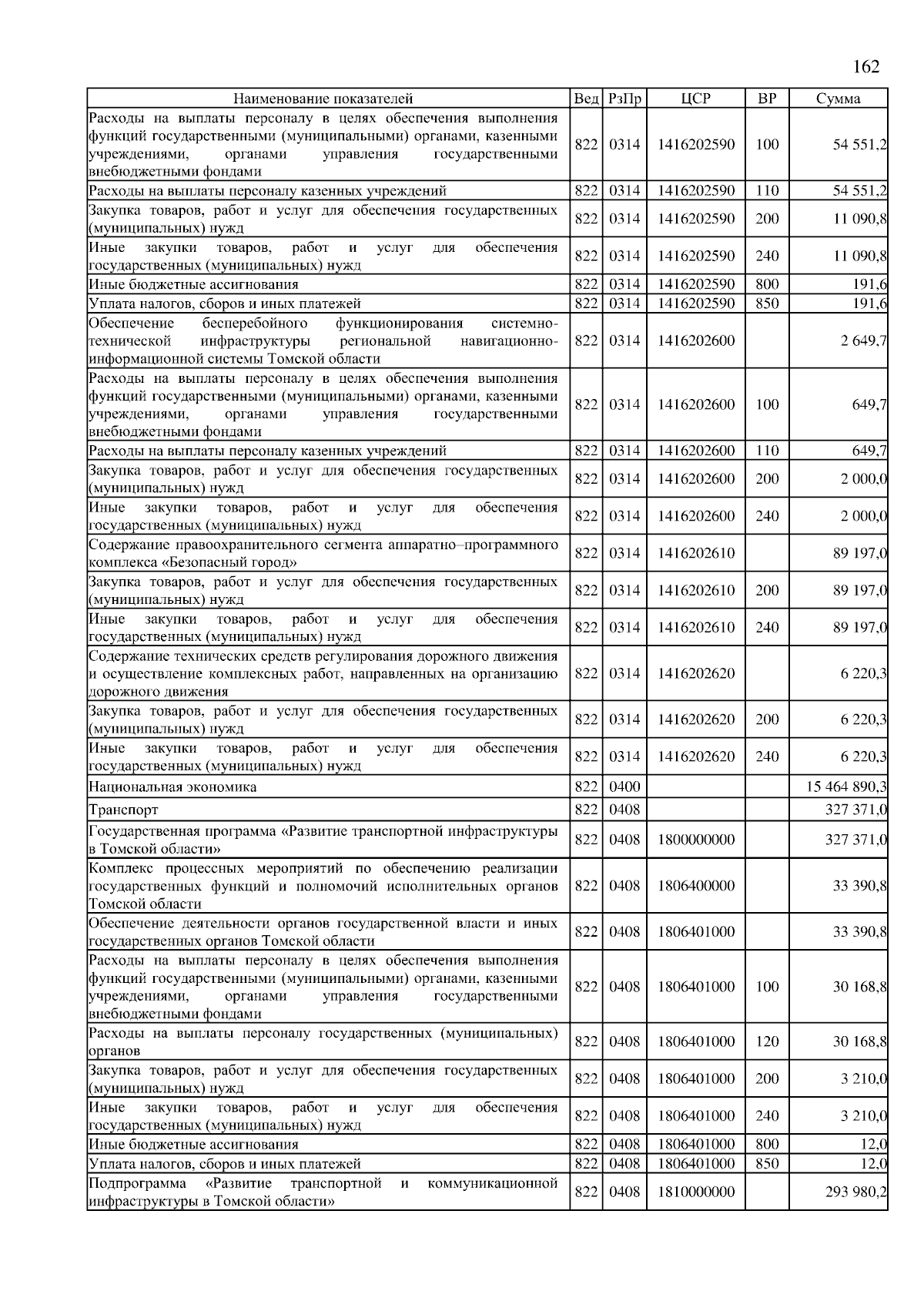 162

| Наименование показателей | Вед | РзПр | ЦСР | ВР | Сумма |
|---|---|---|---|---|---|
| Расходы на выплаты персоналу в целях обеспечения выполнения функций государственными (муниципальными) органами, казенными учреждениями, органами управления государственными внебюджетными фондами | 822 | 0314 | 1416202590 | 100 | 54 551,2 |
| Расходы на выплаты персоналу казенных учреждений | 822 | 0314 | 1416202590 | 110 | 54 551,2 |
| Закупка товаров, работ и услуг для обеспечения государственных (муниципальных) нужд | 822 | 0314 | 1416202590 | 200 | 11 090,8 |
| Иные закупки товаров, работ и услуг для обеспечения государственных (муниципальных) нужд | 822 | 0314 | 1416202590 | 240 | 11 090,8 |
| Иные бюджетные ассигнования | 822 | 0314 | 1416202590 | 800 | 191,6 |
| Уплата налогов, сборов и иных платежей | 822 | 0314 | 1416202590 | 850 | 191,6 |
| Обеспечение бесперебойного функционирования системно-технической инфраструктуры региональной навигационно-информационной системы Томской области | 822 | 0314 | 1416202600 | | 2 649,7 |
| Расходы на выплаты персоналу в целях обеспечения выполнения функций государственными (муниципальными) органами, казенными учреждениями, органами управления государственными внебюджетными фондами | 822 | 0314 | 1416202600 | 100 | 649,7 |
| Расходы на выплаты персоналу казенных учреждений | 822 | 0314 | 1416202600 | 110 | 649,7 |
| Закупка товаров, работ и услуг для обеспечения государственных (муниципальных) нужд | 822 | 0314 | 1416202600 | 200 | 2 000,0 |
| Иные закупки товаров, работ и услуг для обеспечения государственных (муниципальных) нужд | 822 | 0314 | 1416202600 | 240 | 2 000,0 |
| Содержание правоохранительного сегмента аппаратно–программного комплекса «Безопасный город» | 822 | 0314 | 1416202610 | | 89 197,0 |
| Закупка товаров, работ и услуг для обеспечения государственных (муниципальных) нужд | 822 | 0314 | 1416202610 | 200 | 89 197,0 |
| Иные закупки товаров, работ и услуг для обеспечения государственных (муниципальных) нужд | 822 | 0314 | 1416202610 | 240 | 89 197,0 |
| Содержание технических средств регулирования дорожного движения и осуществление комплексных работ, направленных на организацию дорожного движения | 822 | 0314 | 1416202620 | | 6 220,3 |
| Закупка товаров, работ и услуг для обеспечения государственных (муниципальных) нужд | 822 | 0314 | 1416202620 | 200 | 6 220,3 |
| Иные закупки товаров, работ и услуг для обеспечения государственных (муниципальных) нужд | 822 | 0314 | 1416202620 | 240 | 6 220,3 |
| Национальная экономика | 822 | 0400 | | | 15 464 890,3 |
| Транспорт | 822 | 0408 | | | 327 371,0 |
| Государственная программа «Развитие транспортной инфраструктуры в Томской области» | 822 | 0408 | 1800000000 | | 327 371,0 |
| Комплекс процессных мероприятий по обеспечению реализации государственных функций и полномочий исполнительных органов Томской области | 822 | 0408 | 1806400000 | | 33 390,8 |
| Обеспечение деятельности органов государственной власти и иных государственных органов Томской области | 822 | 0408 | 1806401000 | | 33 390,8 |
| Расходы на выплаты персоналу в целях обеспечения выполнения функций государственными (муниципальными) органами, казенными учреждениями, органами управления государственными внебюджетными фондами | 822 | 0408 | 1806401000 | 100 | 30 168,8 |
| Расходы на выплаты персоналу государственных (муниципальных) органов | 822 | 0408 | 1806401000 | 120 | 30 168,8 |
| Закупка товаров, работ и услуг для обеспечения государственных (муниципальных) нужд | 822 | 0408 | 1806401000 | 200 | 3 210,0 |
| Иные закупки товаров, работ и услуг для обеспечения государственных (муниципальных) нужд | 822 | 0408 | 1806401000 | 240 | 3 210,0 |
| Иные бюджетные ассигнования | 822 | 0408 | 1806401000 | 800 | 12,0 |
| Уплата налогов, сборов и иных платежей | 822 | 0408 | 1806401000 | 850 | 12,0 |
| Подпрограмма «Развитие транспортной и коммуникационной инфраструктуры в Томской области» | 822 | 0408 | 1810000000 | | 293 980,2 |